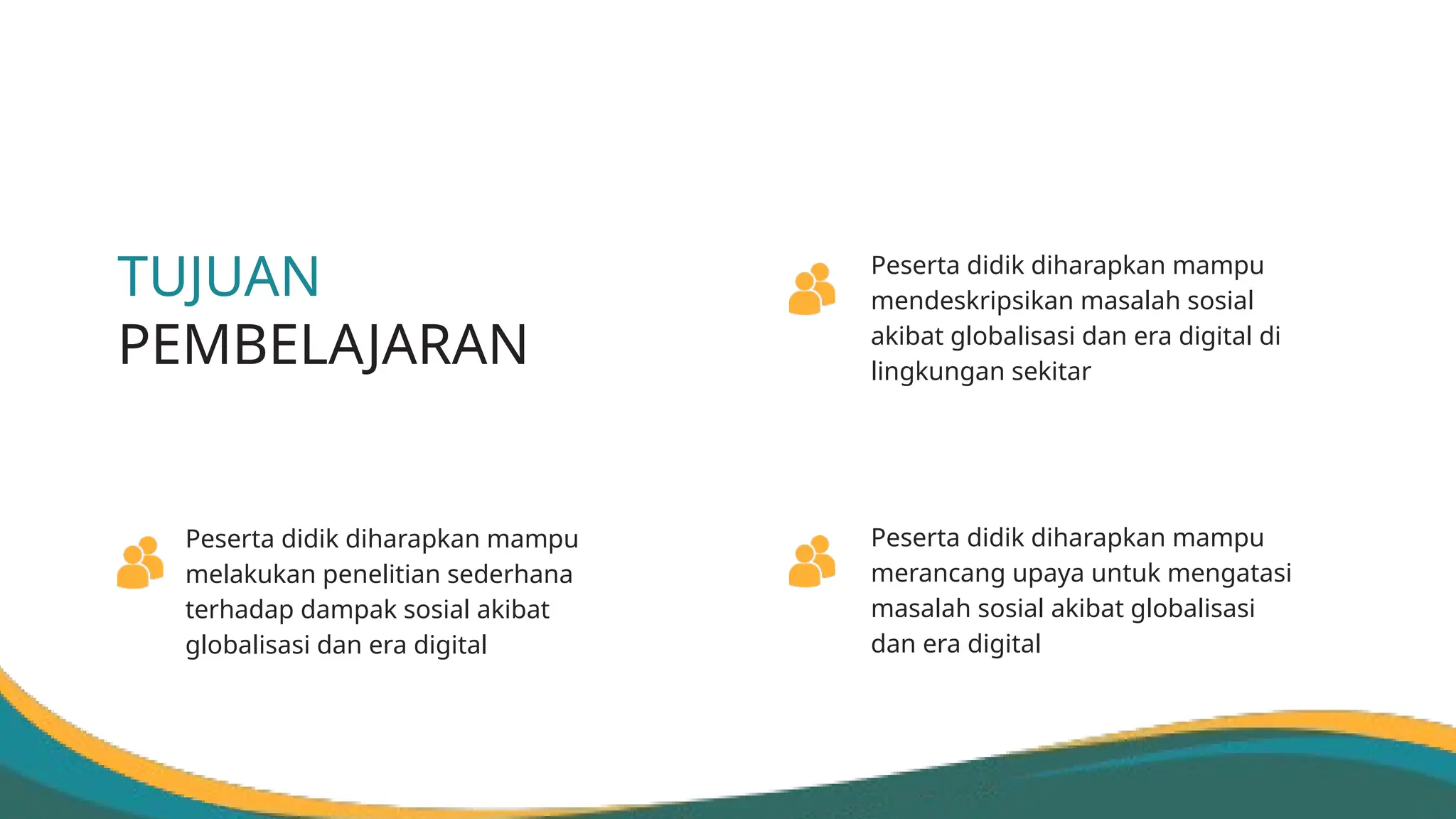 TUJUAN
PEMBELAJARAN

Peserta didik diharapkan mampu mendeskripsikan masalah sosial akibat globalisasi dan era digital di lingkungan sekitar

Peserta didik diharapkan mampu melakukan penelitian sederhana terhadap dampak sosial akibat globalisasi dan era digital

Peserta didik diharapkan mampu merancang upaya untuk mengatasi masalah sosial akibat globalisasi dan era digital